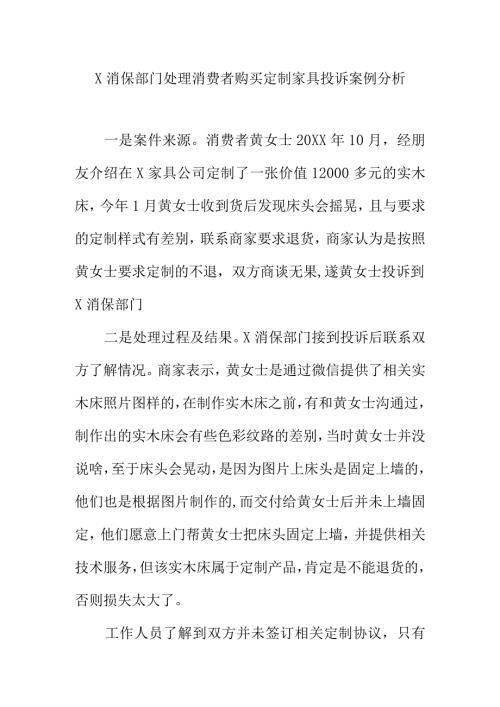 X 消保部门处理消费者购买定制家具投诉案例分析

一是案件来源。消费者黄女士 20XX 年 10 月，经朋友介绍在 X 家具公司定制了一张价值 12000 多元的实木床，今年 1 月黄女士收到货后发现床头会摇晃，且与要求的定制样式有差别，联系商家要求退货，商家认为是按照黄女士要求定制的不退，双方商谈无果,遂黄女士投诉到 X 消保部门

二是处理过程及结果。X 消保部门接到投诉后联系双方了解情况。商家表示，黄女士是通过微信提供了相关实木床照片图样的,在制作实木床之前，有和黄女士沟通过，制作出的实木床会有些色彩纹路的差别，当时黄女士并没说啥，至于床头会晃动，是因为图片上床头是固定上墙的，他们也是根据图片制作的,而交付给黄女士后并未上墙固定，他们愿意上门帮黄女士把床头固定上墙，并提供相关技术服务，但该实木床属于定制产品，肯定是不能退货的，否则损失太大了。

工作人员了解到双方并未签订相关定制协议，只有